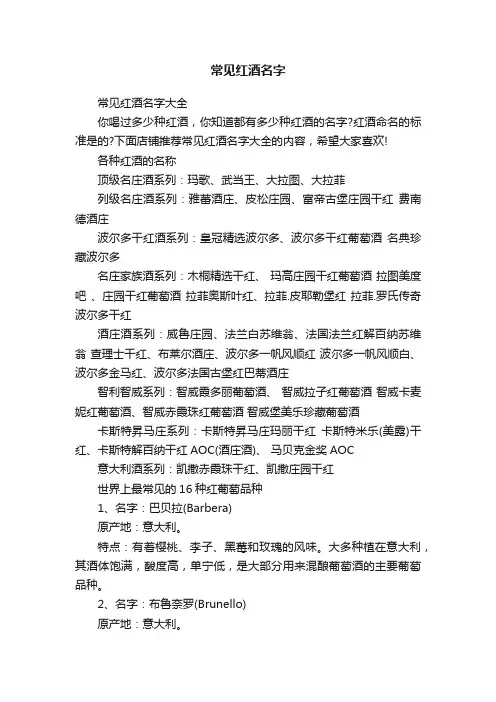 常见红酒名字

常见红酒名字大全

你喝过多少种红酒，你知道都有多少种红酒的名字?红酒命名的标准是的?下面店铺推荐常见红酒名字大全的内容，希望大家喜欢!

各种红酒的名称

顶级名庄酒系列：玛歌、武当王、大拉图、大拉菲

列级名庄酒系列：雅蕾酒庄、皮松庄园、富帝古堡庄园干红 费南德酒庄

波尔多干红酒系列：皇冠精选波尔多、波尔多干红葡萄酒 名典珍藏波尔多

名庄家族酒系列：木桐精选干红、 玛高庄园干红葡萄酒 拉图美度吧 、庄园干红葡萄酒 拉菲奥斯叶红、拉菲.皮耶勒堡红 拉菲.罗氏传奇波尔多干红

酒庄酒系列：威鲁庄园、法兰白苏维翁、法国法兰红解百纳苏维翁 查理士干红、布莱尔酒庄、波尔多一帆风顺红 波尔多一帆风顺白、波尔多金马红、波尔多法国古堡红巴蒂酒庄

智利智威系列：智威霞多丽葡萄酒、 智威拉子红葡萄酒 智威卡麦妮红葡萄酒、智威赤霞珠红葡萄酒 智威堡美乐珍藏葡萄酒

卡斯特昇马庄系列：卡斯特昇马庄玛丽干红 卡斯特米乐(美露)干红、卡斯特解百纳干红 AOC(酒庄酒)、 马贝克金奖 AOC

意大利酒系列：凯撒赤霞珠干红、凯撒庄园干红

世界上最常见的 16 种红葡萄品种

1、名字：巴贝拉(Barbera)

原产地：意大利。

特点：有着樱桃、李子、黑莓和玫瑰的风味。大多种植在意大利，其酒体饱满，酸度高，单宁低，是大部分用来混酿葡萄酒的主要葡萄品种。

2、名字：布鲁奈罗(Brunello)

原产地：意大利。